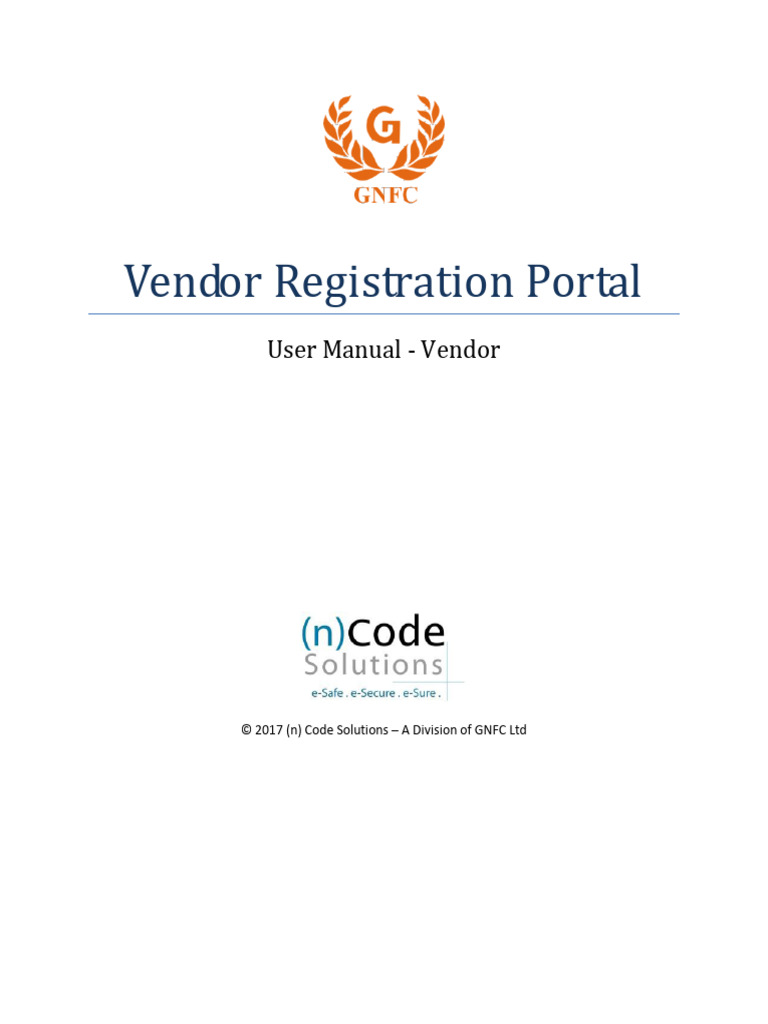 G
GNFC

Vendor Registration Portal

User Manual - Vendor

(n)Code
Solutions
e-Safe . e-Secure . e-Sure .

© 2017 (n) Code Solutions – A Division of GNFC Ltd